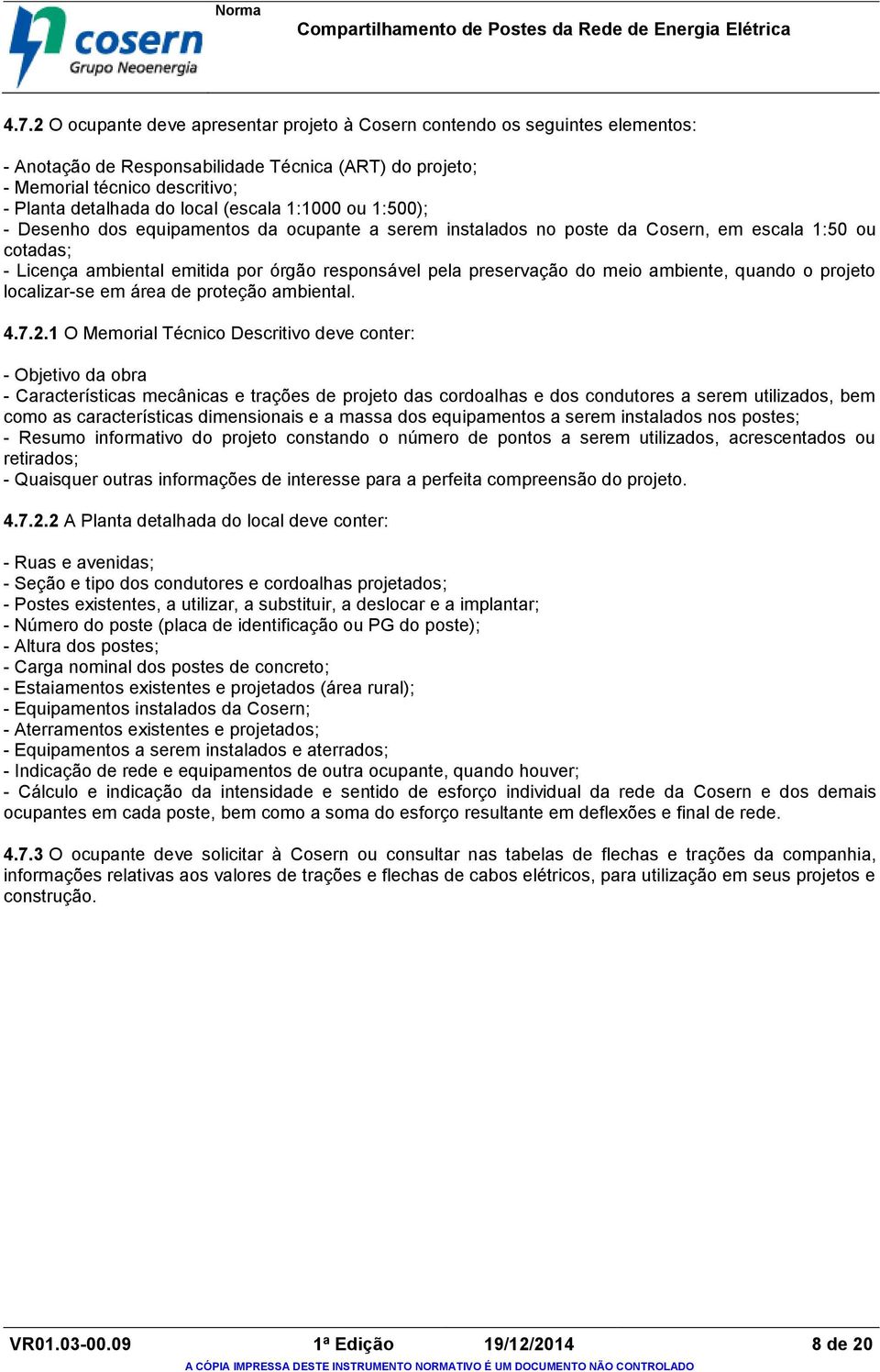 cosern
Grupo Neoenergia

Norma
Compartilhamento de Postes da Rede de Energia Elétrica

4.7.2 O ocupante deve apresentar projeto à Cosern contendo os seguintes elementos:

- Anotação de Responsabilidade Técnica (ART) do projeto;
- Memorial técnico descritivo;
- Planta detalhada do local (escala 1:1000 ou 1:500);
- Desenho dos equipamentos da ocupante a serem instalados no poste da Cosern, em escala 1:50 ou cotadas;
- Licença ambiental emitida por órgão responsável pela preservação do meio ambiente, quando o projeto localizar-se em área de proteção ambiental.

4.7.2.1 O Memorial Técnico Descritivo deve conter:

- Objetivo da obra
- Características mecânicas e trações de projeto das cordoalhas e dos condutores a serem utilizados, bem como as características dimensionais e a massa dos equipamentos a serem instalados nos postes;
- Resumo informativo do projeto constando o número de pontos a serem utilizados, acrescentados ou retirados;
- Quaisquer outras informações de interesse para a perfeita compreensão do projeto.

4.7.2.2 A Planta detalhada do local deve conter:

- Ruas e avenidas;
- Seção e tipo dos condutores e cordoalhas projetados;
- Postes existentes, a utilizar, a substituir, a deslocar e a implantar;
- Número do poste (placa de identificação ou PG do poste);
- Altura dos postes;
- Carga nominal dos postes de concreto;
- Estaiamentos existentes e projetados (área rural);
- Equipamentos instalados da Cosern;
- Aterramentos existentes e projetados;
- Equipamentos a serem instalados e aterrados;
- Indicação de rede e equipamentos de outra ocupante, quando houver;
- Cálculo e indicação da intensidade e sentido de esforço individual da rede da Cosern e dos demais ocupantes em cada poste, bem como a soma do esforço resultante em deflexões e final de rede.

4.7.3 O ocupante deve solicitar à Cosern ou consultar nas tabelas de flechas e trações da companhia, informações relativas aos valores de trações e flechas de cabos elétricos, para utilização em seus projetos e construção.

VR01.03-00.09 1ª Edição 19/12/2014 8 de 20
A CÓPIA IMPRESSA DESTE INSTRUMENTO NORMATIVO É UM DOCUMENTO NÃO CONTROLADO